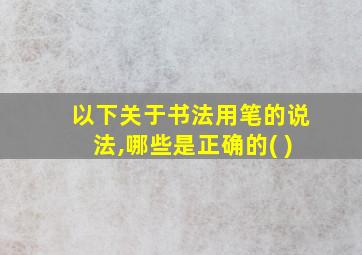 以下关于书法用笔的说法,哪些是正确的( )